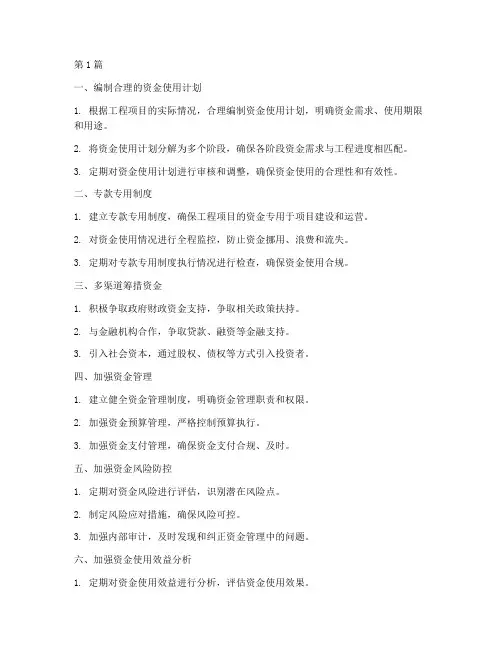 第 1 篇

一、编制合理的资金使用计划

1. 根据工程项目的实际情况，合理编制资金使用计划，明确资金需求、使用期限和用途。

2. 将资金使用计划分解为多个阶段，确保各阶段资金需求与工程进度相匹配。

3. 定期对资金使用计划进行审核和调整，确保资金使用的合理性和有效性。

二、专款专用制度

1. 建立专款专用制度，确保工程项目的资金专用于项目建设和运营。

2. 对资金使用情况进行全程监控，防止资金挪用、浪费和流失。

3. 定期对专款专用制度执行情况进行检查，确保资金使用合规。

三、多渠道筹措资金

1. 积极争取政府财政资金支持，争取相关政策扶持。

2. 与金融机构合作，争取贷款、融资等金融支持。

3. 引入社会资本，通过股权、债权等方式引入投资者。

四、加强资金管理

1. 建立健全资金管理制度，明确资金管理职责和权限。

2. 加强资金预算管理，严格控制预算执行。

3. 加强资金支付管理，确保资金支付合规、及时。

五、加强资金风险防控

1. 定期对资金风险进行评估，识别潜在风险点。

2. 制定风险应对措施，确保风险可控。

3. 加强内部审计，及时发现和纠正资金管理中的问题。

六、加强资金使用效益分析

1. 定期对资金使用效益进行分析，评估资金使用效果。